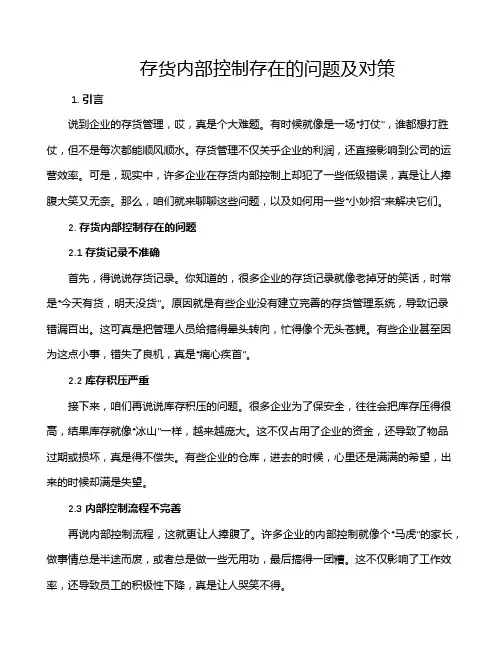 存货内部控制存在的问题及对策

1. 引言

说到企业的存货管理，哎，真是个大难题。有时候就像是一场“打仗”，谁都想打胜仗，但不是每次都能顺风顺水。存货管理不仅关乎企业的利润，还直接影响到公司的运营效率。可是，现实中，许多企业在存货内部控制上却犯了一些低级错误，真是让人捧腹大笑又无奈。那么，咱们就来聊聊这些问题，以及如何用一些“小妙招”来解决它们。

2. 存货内部控制存在的问题

2.1 存货记录不准确

首先，得说说存货记录。你知道的，很多企业的存货记录就像老掉牙的笑话，时常是“今天有货，明天没货”。原因就是有些企业没有建立完善的存货管理系统，导致记录错漏百出。这可真是把管理人员给搞得晕头转向，忙得像个无头苍蝇。有些企业甚至因为这点小事，错失了良机，真是“痛心疾首”。

2.2 库存积压严重

接下来，咱们再说说库存积压的问题。很多企业为了保安全，往往会把库存压得很高，结果库存就像“冰山”一样，越来越庞大。这不仅占用了企业的资金，还导致了物品过期或损坏，真是得不偿失。有些企业的仓库，进去的时候，心里还是满满的希望，出来的时候却满是失望。

2.3 内部控制流程不完善

再说内部控制流程，这就更让人捧腹了。许多企业的内部控制就像个“马虎”的家长，做事情总是半途而废，或者总是做一些无用功，最后搞得一团糟。这不仅影响了工作效率，还导致员工的积极性下降，真是让人哭笑不得。